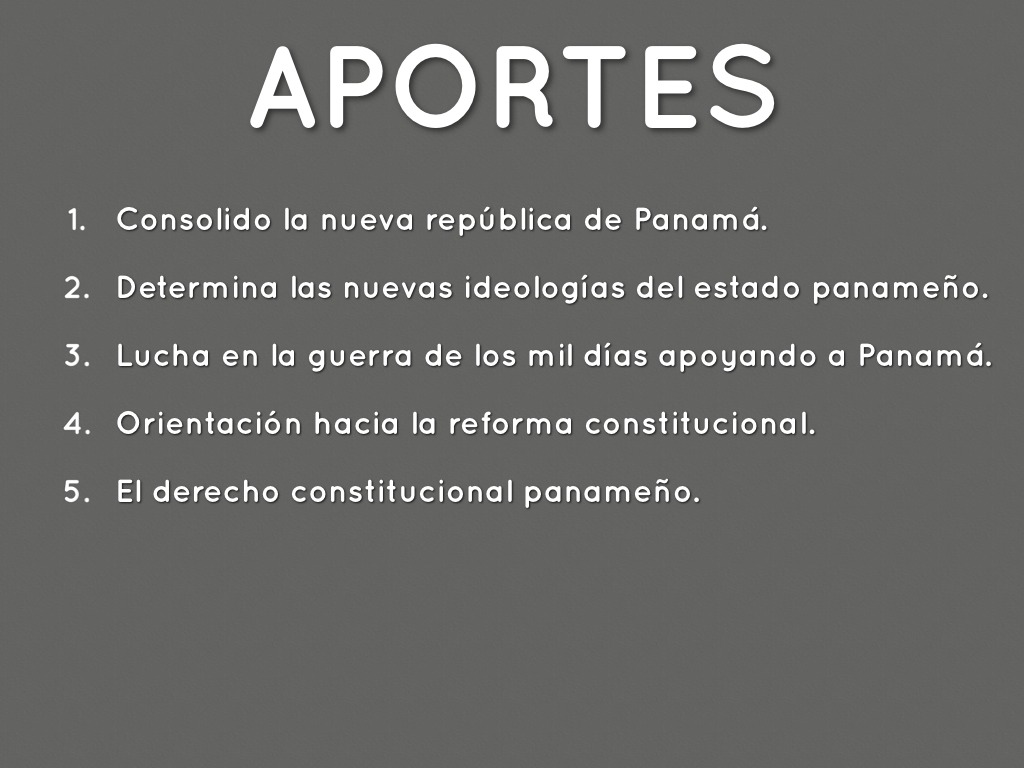 APORTES

1. Consolido la nueva república de Panamá.
2. Determina las nuevas ideologías del estado panameño.
3. Lucha en la guerra de los mil días apoyando a Panamá.
4. Orientación hacia la reforma constitucional.
5. El derecho constitucional panameño.